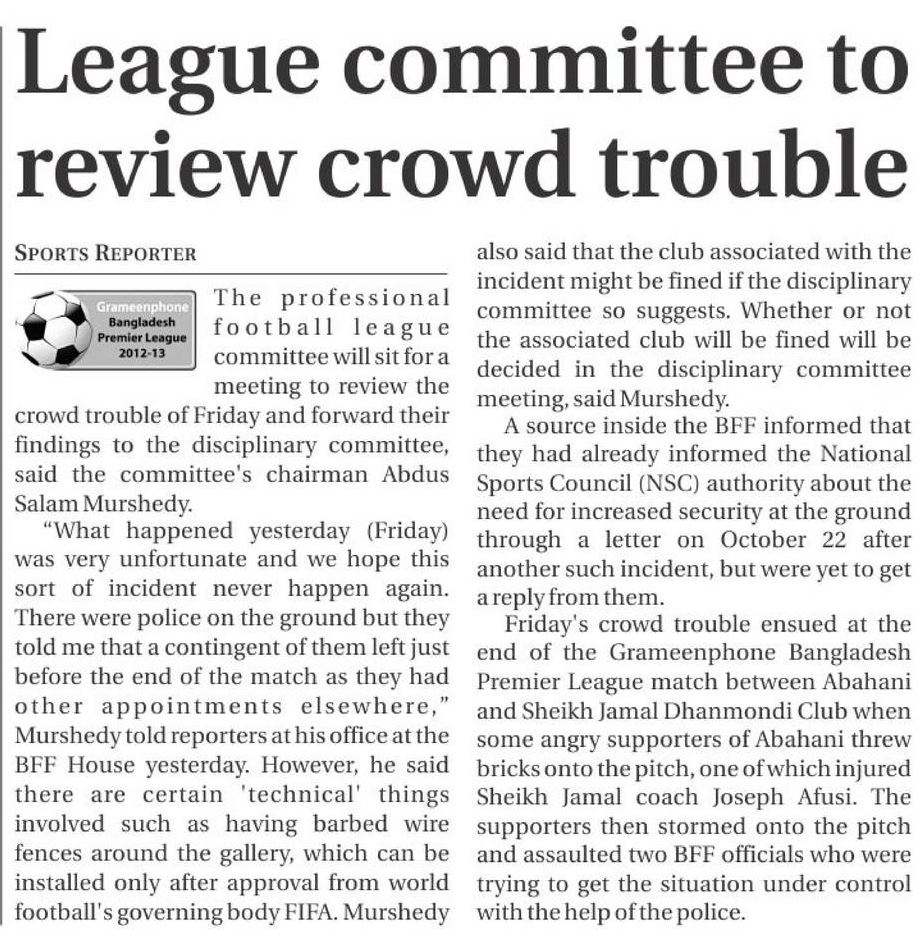 League committee to review crowd trouble

SPORTS REPORTER

Grameenphone Bangladesh Premier League 2012-13

The professional football league committee will sit for a meeting to review the crowd trouble of Friday and forward their findings to the disciplinary committee, said the committee's chairman Abdus Salam Murshedy.

"What happened yesterday (Friday) was very unfortunate and we hope this sort of incident never happen again. There were police on the ground but they told me that a contingent of them left just before the end of the match as they had other appointments elsewhere," Murshedy told reporters at his office at the BFF House yesterday. However, he said there are certain 'technical' things involved such as having barbed wire fences around the gallery, which can be installed only after approval from world football's governing body FIFA. Murshedy also said that the club associated with the incident might be fined if the disciplinary committee so suggests. Whether or not the associated club will be fined will be decided in the disciplinary committee meeting, said Murshedy.

A source inside the BFF informed that they had already informed the National Sports Council (NSC) authority about the need for increased security at the ground through a letter on October 22 after another such incident, but were yet to get a reply from them.

Friday's crowd trouble ensued at the end of the Grameenphone Bangladesh Premier League match between Abahani and Sheikh Jamal Dhanmondi Club when some angry supporters of Abahani threw bricks onto the pitch, one of which injured Sheikh Jamal coach Joseph Afusi. The supporters then stormed onto the pitch and assaulted two BFF officials who were trying to get the situation under control with the help of the police.